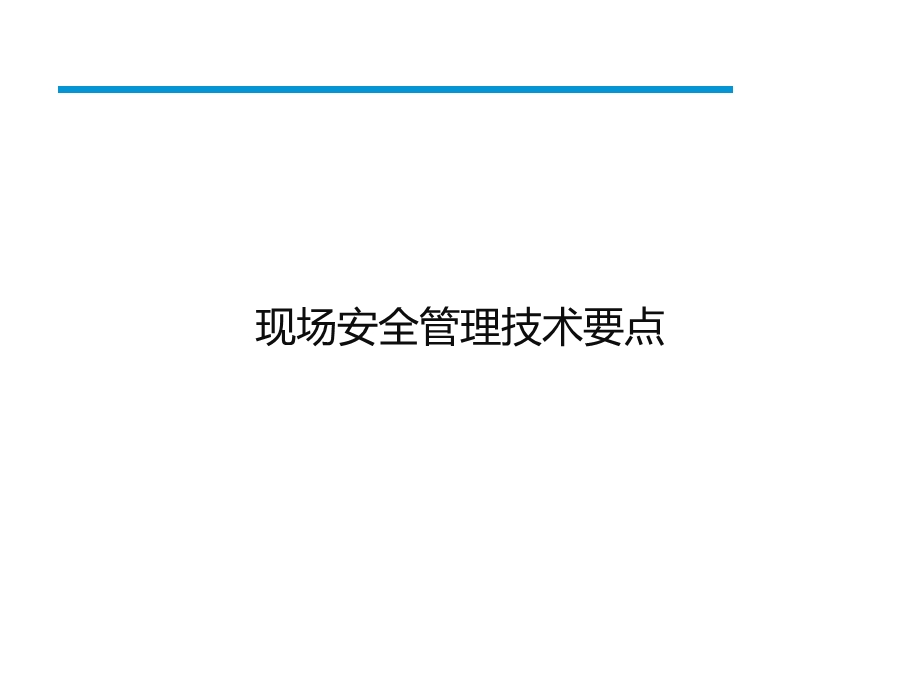 现场安全管理技术要点